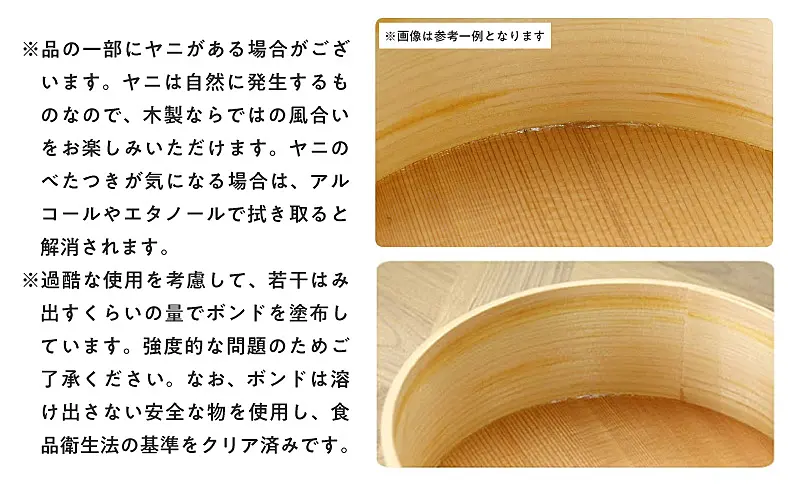 ※品の一部にヤニがある場合がございます。ヤニは自然に発生するものなので、木製ならではの風合いをお楽しみいただけます。ヤニのべたつきが気になる場合は、アルコールやエタノールで拭き取ると解消されます。

※過酷な使用を考慮して、若干はみ出すくらいの量でボンドを塗布しています。強度的な問題のためご了承ください。なお、ボンドは溶け出さない安全な物を使用し、食品衛生法の基準をクリア済みです。

※画像は参考一例となります